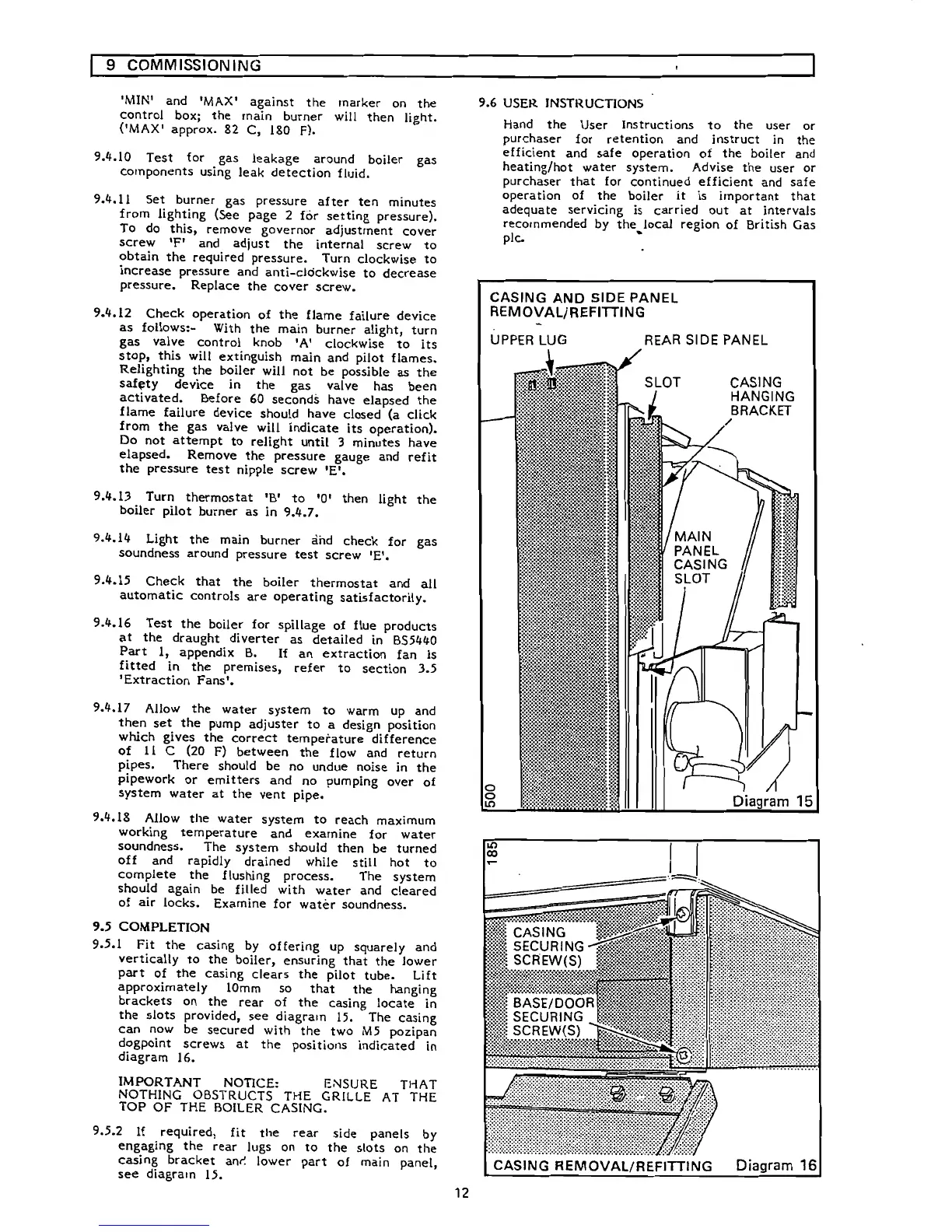 9 COMMISSIONING

'MIN' and 'MAX' against the marker on the control box; the main burner will then light. ('MAX' approx. 82 C, 180 F).

9.4.10 Test for gas leakage around boiler gas components using leak detection fluid.

9.4.11 Set burner gas pressure after ten minutes from lighting (See page 2 for setting pressure). To do this, remove governor adjustment cover screw 'F' and adjust the internal screw to obtain the required pressure. Turn clockwise to increase pressure and anti-clockwise to decrease pressure. Replace the cover screw.

9.4.12 Check operation of the flame failure device as follows:- With the main burner alight, turn gas valve control knob 'A' clockwise to its stop, this will extinguish main and pilot flames. Relighting the boiler will not be possible as the safety device in the gas valve has been activated. Before 60 seconds have elapsed the flame failure device should have closed (a click from the gas valve will indicate its operation). Do not attempt to relight until 3 minutes have elapsed. Remove the pressure gauge and refit the pressure test nipple screw 'E'.

9.4.13 Turn thermostat 'B' to '0' then light the boiler pilot burner as in 9.4.7.

9.4.14 Light the main burner and check for gas soundness around pressure test screw 'E'.

9.4.15 Check that the boiler thermostat and all automatic controls are operating satisfactorily.

9.4.16 Test the boiler for spillage of flue products at the draught diverter as detailed in BS5440 Part 1, appendix B. If an extraction fan is fitted in the premises, refer to section 3.5 'Extraction Fans'.

9.4.17 Allow the water system to warm up and then set the pump adjuster to a design position which gives the correct temperature difference of 11 C (20 F) between the flow and return pipes. There should be no undue noise in the pipework or emitters and no pumping over of system water at the vent pipe.

9.4.18 Allow the water system to reach maximum working temperature and examine for water soundness. The system should then be turned off and rapidly drained while still hot to complete the flushing process. The system should again be filled with water and cleared of air locks. Examine for water soundness.

9.5 COMPLETION

9.5.1 Fit the casing by offering up squarely and vertically to the boiler, ensuring that the lower part of the casing clears the pilot tube. Lift approximately 10mm so that the hanging brackets on the rear of the casing locate in the slots provided, see diagram 15. The casing can now be secured with the two M5 pozipan dogpoint screws at the positions indicated in diagram 16.

IMPORTANT NOTICE: ENSURE THAT NOTHING OBSTRUCTS THE GRILLE AT THE TOP OF THE BOILER CASING.

9.5.2 If required, fit the rear side panels by engaging the rear lugs on to the slots on the casing bracket and lower part of main panel, see diagram 15.

9.6 USER INSTRUCTIONS

Hand the User Instructions to the user or purchaser for retention and instruct in the efficient and safe operation of the boiler and heating/hot water system. Advise the user or purchaser that for continued efficient and safe operation of the boiler it is important that adequate servicing is carried out at intervals recommended by the local region of British Gas plc.

CASING AND SIDE PANEL REMOVAL/REFITTING

UPPER LUG
REAR SIDE PANEL
SLOT
CASING HANGING BRACKET
MAIN PANEL CASING SLOT
500
Diagram 15

185
CASING SECURING SCREW(S)
BASE/DOOR SECURING SCREW(S)
CASING REMOVAL/REFITTING Diagram 16

12